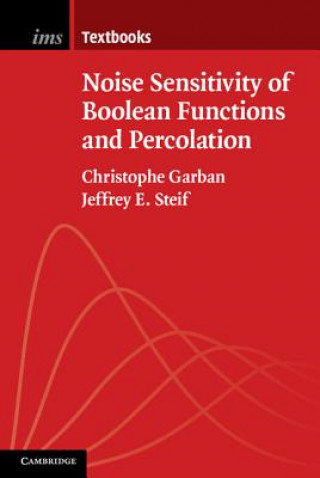 ims Textbooks

Noise Sensitivity of Boolean Functions and Percolation

Christophe Garban
Jeffrey E. Steif

CAMBRIDGE